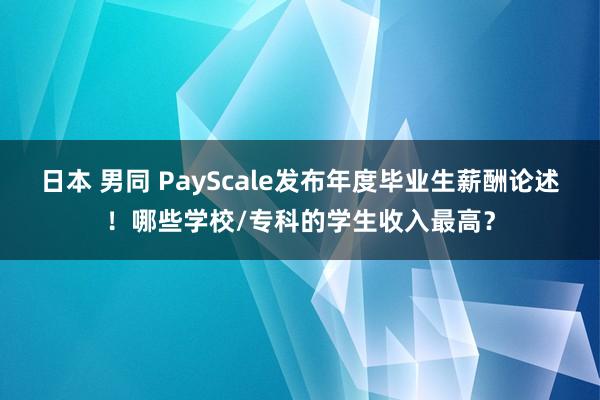 日本 男同 PayScale发布年度毕业生薪酬论述！哪些学校/专科的学生收入最高？